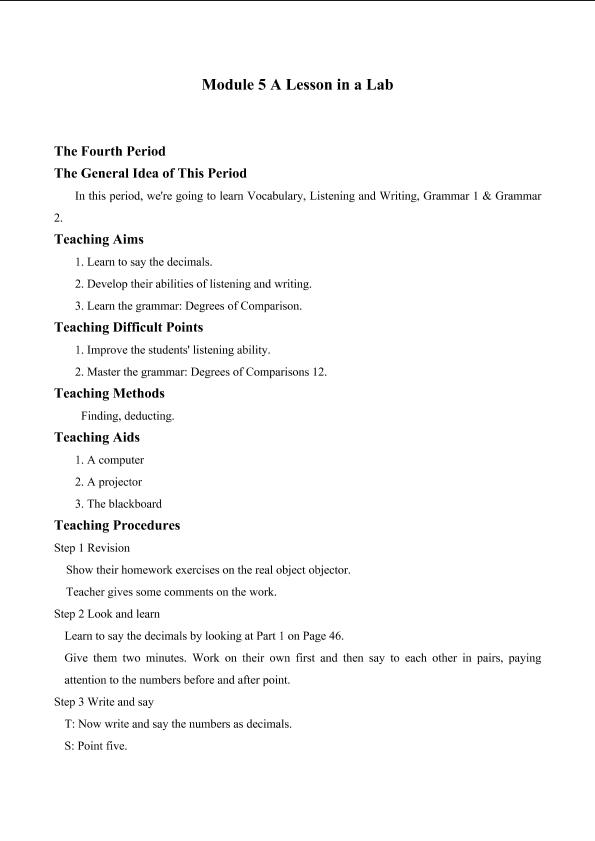 Module 5 A Lesson in a Lab

The Fourth Period

The General Idea of This Period

In this period, we're going to learn Vocabulary, Listening and Writing, Grammar 1 & Grammar 2.

Teaching Aims

1. Learn to say the decimals.

2. Develop their abilities of listening and writing.

3. Learn the grammar: Degrees of Comparison.

Teaching Difficult Points

1. Improve the students' listening ability.

2. Master the grammar: Degrees of Comparisons 12.

Teaching Methods

Finding, deducting.

Teaching Aids

1. A computer

2. A projector

3. The blackboard

Teaching Procedures

Step 1 Revision

Show their homework exercises on the real object objector.

Teacher gives some comments on the work.

Step 2 Look and learn

Learn to say the decimals by looking at Part 1 on Page 46.

Give them two minutes. Work on their own first and then say to each other in pairs, paying attention to the numbers before and after point.

Step 3 Write and say

T: Now write and say the numbers as decimals.

S: Point five.